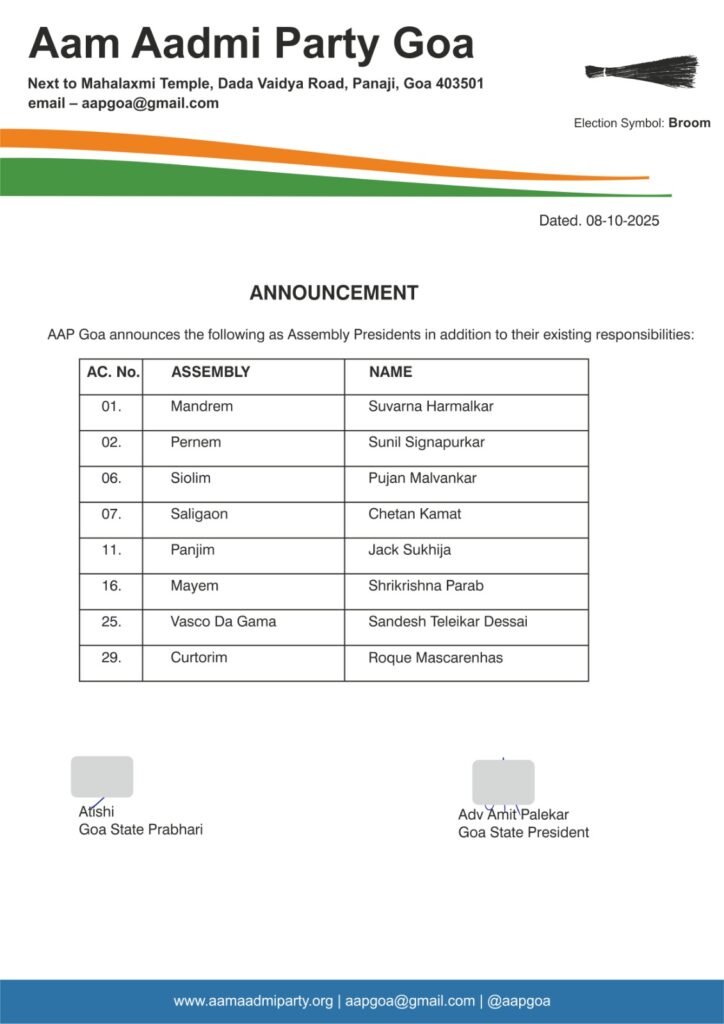 Aam Aadmi Party Goa

Next to Mahalaxmi Temple, Dada Vaidya Road, Panaji, Goa 403501
email – aapgoa@gmail.com

Election Symbol: Broom

Dated. 08-10-2025

ANNOUNCEMENT

AAP Goa announces the following as Assembly Presidents in addition to their existing responsibilities:

| AC. No. | ASSEMBLY | NAME |
|---|---|---|
| 01. | Mandrem | Suvarna Harmalkar |
| 02. | Pernem | Sunil Signapurkar |
| 06. | Siolim | Pujan Malvankar |
| 07. | Saligaon | Chetan Kamat |
| 11. | Panjim | Jack Sukhija |
| 16. | Mayem | Shrikrishna Parab |
| 25. | Vasco Da Gama | Sandesh Teleikar Dessai |
| 29. | Curtorim | Roque Mascarenhas |

Atishi
Goa State Prabhari

Adv Amit Palekar
Goa State President

www.aamaadmiparty.org | aapgoa@gmail.com | @aapgoa